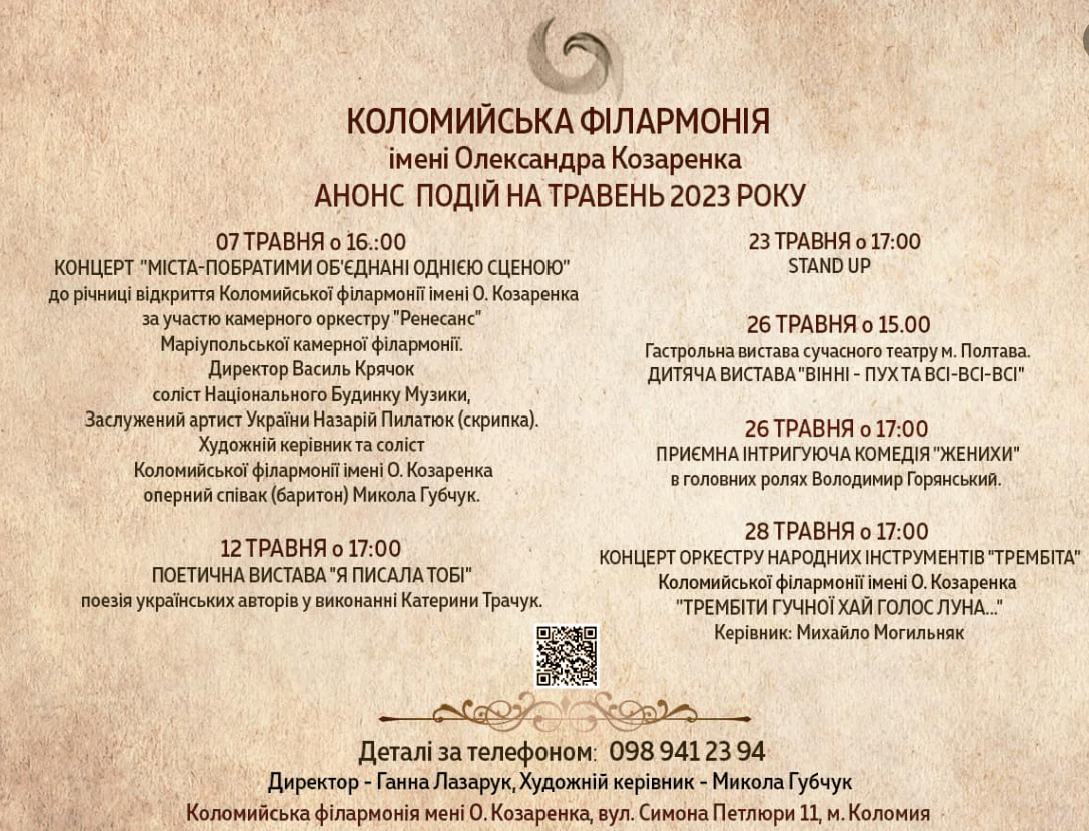 КОЛОМИЙСЬКА ФІЛАРМОНІЯ
імені Олександра Козаренка
АНОНС ПОДІЙ НА ТРАВЕНЬ 2023 РОКУ

07 ТРАВНЯ о 16.:00
КОНЦЕРТ "МІСТА-ПОБРАТИМИ ОБ'ЄДНАНІ ОДНІЄЮ СЦЕНОЮ"
до річниці відкриття Коломийської філармонії імені О. Козаренка
за участю камерного оркестру "Ренесанс"
Маріупольської камерної філармонії.
Директор Василь Крячок
соліст Національного Будинку Музики,
Заслужений артист України Назарій Пилатюк (скрипка).
Художній керівник та соліст
Коломийської філармонії імені О. Козаренка
оперний співак (баритон) Микола Губчук.

12 ТРАВНЯ о 17:00
ПОЕТИЧНА ВИСТАВА "Я ПИСАЛА ТОБІ"
поезія українських авторів у виконанні Катерини Трачук.

23 ТРАВНЯ о 17:00
STAND UP

26 ТРАВНЯ о 15.00
Гастрольна вистава сучасного театру м. Полтава.
ДИТЯЧА ВИСТАВА "ВІННІ - ПУХ ТА ВСІ-ВСІ-ВСІ"

26 ТРАВНЯ о 17:00
ПРИЄМНА ІНТРИГУЮЧА КОМЕДІЯ "ЖЕНИХИ"
в головних ролях Володимир Горянський.

28 ТРАВНЯ о 17:00
КОНЦЕРТ ОРКЕСТРУ НАРОДНИХ ІНСТРУМЕНТІВ "ТРЕМБІТА"
Коломийської філармонії імені О. Козаренка
"ТРЕМБІТИ ГУЧНОЇ ХАЙ ГОЛОС ЛУНА..."
Керівник: Михайло Могильняк

Деталі за телефоном: 098 941 23 94
Директор - Ганна Лазарук, Художній керівник - Микола Губчук
Коломийська філармонія мені О. Козаренка, вул. Симона Петлюри 11, м. Коломия